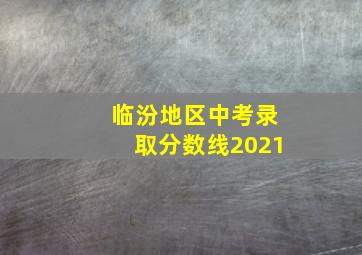 临汾地区中考录取分数线2021